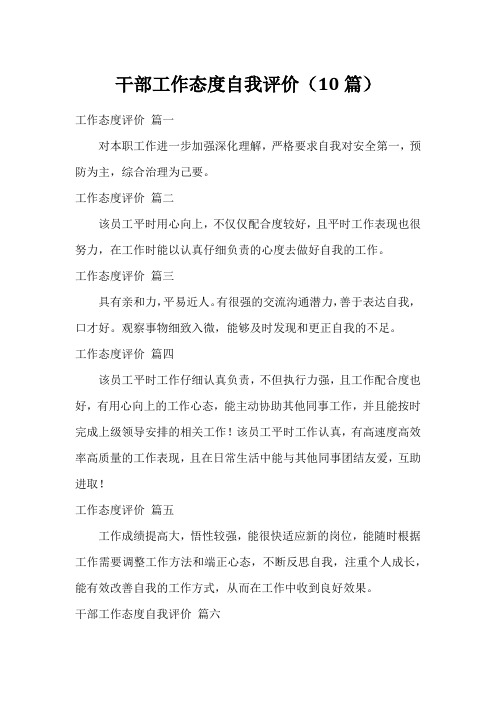 干部工作态度自我评价（10 篇）

工作态度评价 篇一

对本职工作进一步加强深化理解，严格要求自我对安全第一，预防为主，综合治理为己要。

工作态度评价 篇二

该员工平时用心向上，不仅仅配合度较好，且平时工作表现也很努力，在工作时能以认真仔细负责的心度去做好自我的工作。

工作态度评价 篇三

具有亲和力，平易近人。有很强的交流沟通潜力，善于表达自我，口才好。观察事物细致入微，能够及时发现和更正自我的不足。

工作态度评价 篇四

该员工平时工作仔细认真负责，不但执行力强，且工作配合度也好，有用心向上的工作心态，能主动协助其他同事工作，并且能按时完成上级领导安排的相关工作！该员工平时工作认真，有高速度高效率高质量的工作表现，且在日常生活中能与其他同事团结友爱，互助进取！

工作态度评价 篇五

工作成绩提高大，悟性较强，能很快适应新的岗位，能随时根据工作需要调整工作方法和端正心态，不断反思自我，注重个人成长，能有效改善自我的工作方式，从而在工作中收到良好效果。

干部工作态度自我评价 篇六